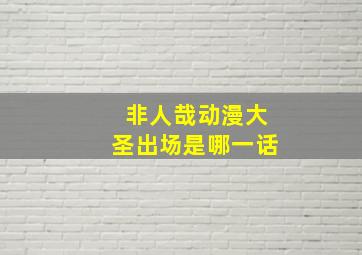 非人哉动漫大圣出场是哪一话